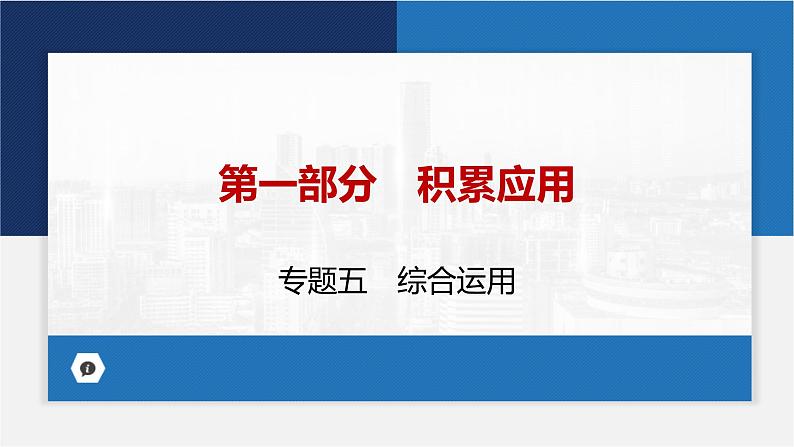 第一部分　积累应用

专题五　综合运用